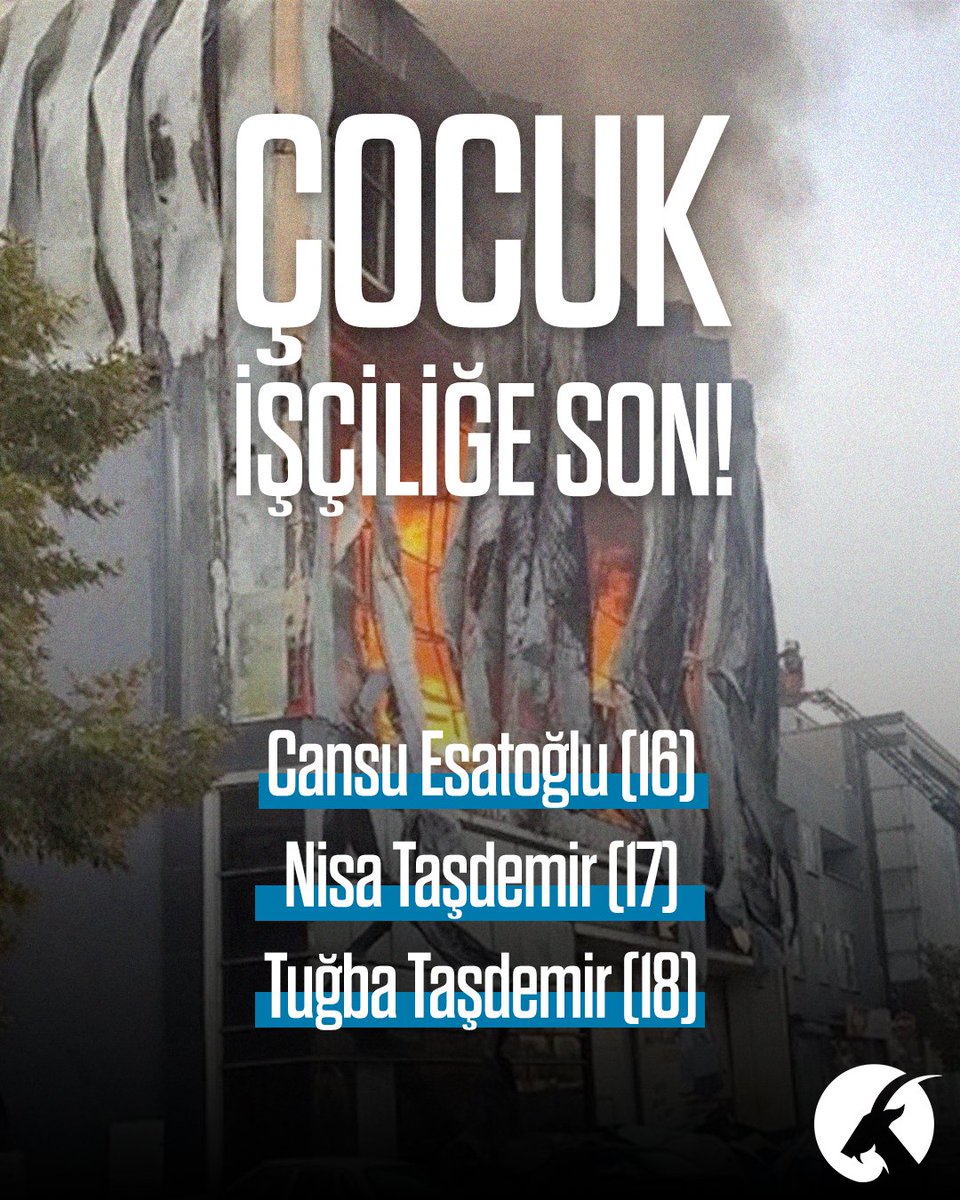 ÇOCUK İŞÇİLİĞE SON!

Cansu Esatoğlu (16)
Nisa Taşdemir (17)
Tuğba Taşdemir (18)